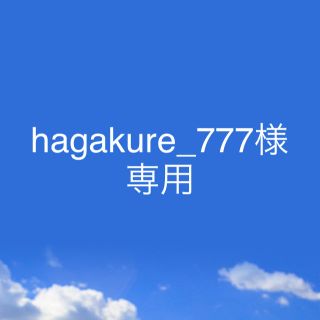 hagakure_777様
専用